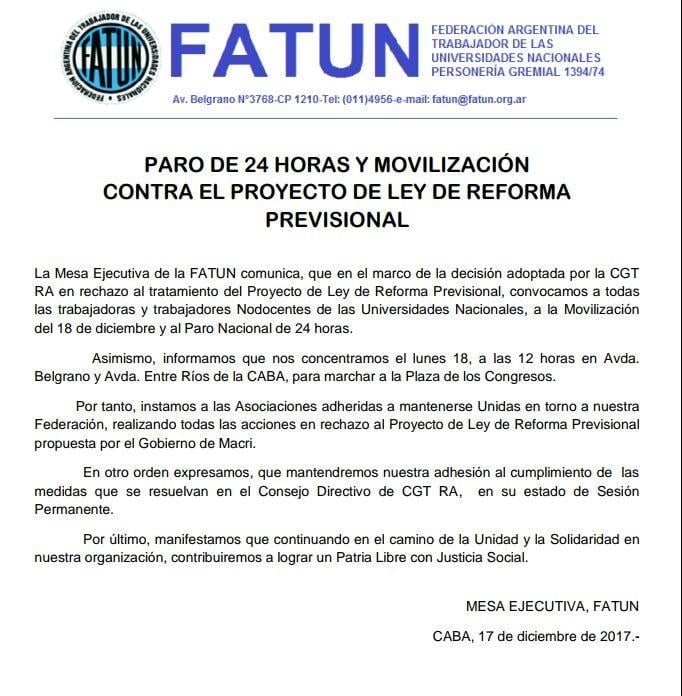 FEDERACION ARGENTINA DEL TRABAJADOR DE LAS UNIVERSIDADES NACIONALES

FATUN

FATUN

FEDERACIÓN ARGENTINA DEL TRABAJADOR DE LAS UNIVERSIDADES NACIONALES PERSONERÍA GREMIAL 1394/74

Av. Belgrano N°3768-CP 1210-Tel: (011)4956-e-mail: fatun@fatun.org.ar

PARO DE 24 HORAS Y MOVILIZACIÓN CONTRA EL PROYECTO DE LEY DE REFORMA PREVISIONAL

La Mesa Ejecutiva de la FATUN comunica, que en el marco de la decisión adoptada por la CGT RA en rechazo al tratamiento del Proyecto de Ley de Reforma Previsional, convocamos a todas las trabajadoras y trabajadores Nodocentes de las Universidades Nacionales, a la Movilización del 18 de diciembre y al Paro Nacional de 24 horas.

Asimismo, informamos que nos concentramos el lunes 18, a las 12 horas en Avda. Belgrano y Avda. Entre Ríos de la CABA, para marchar a la Plaza de los Congresos.

Por tanto, instamos a las Asociaciones adheridas a mantenerse Unidas en torno a nuestra Federación, realizando todas las acciones en rechazo al Proyecto de Ley de Reforma Previsional propuesta por el Gobierno de Macri.

En otro orden expresamos, que mantendremos nuestra adhesión al cumplimiento de las medidas que se resuelvan en el Consejo Directivo de CGT RA, en su estado de Sesión Permanente.

Por último, manifestamos que continuando en el camino de la Unidad y la Solidaridad en nuestra organización, contribuiremos a lograr un Patria Libre con Justicia Social.

MESA EJECUTIVA, FATUN

CABA, 17 de diciembre de 2017.-